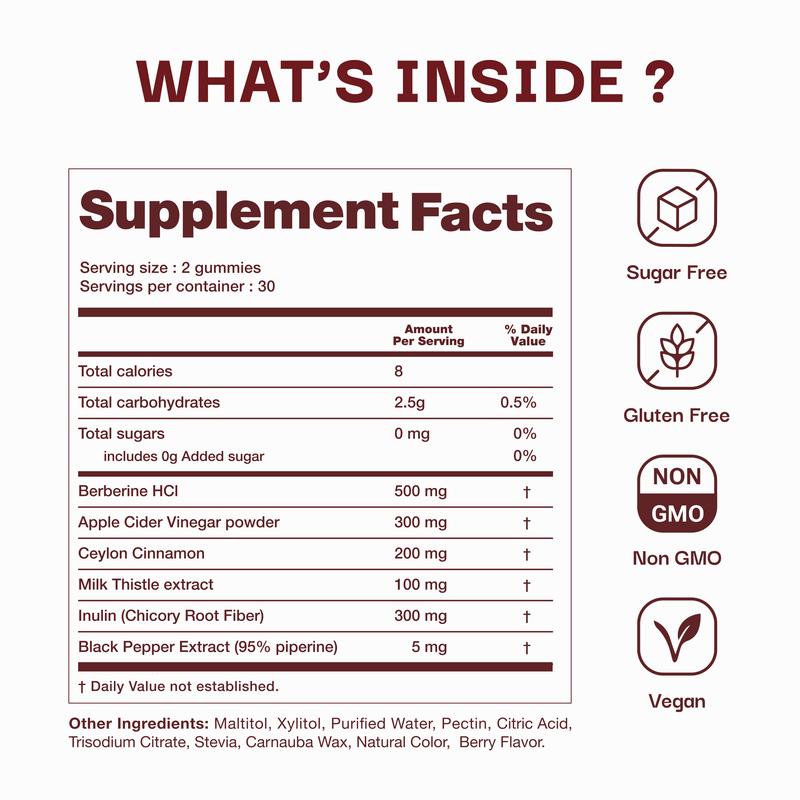 WHAT'S INSIDE ?

Supplement Facts

Serving size : 2 gummies
Servings per container : 30

|  | Amount Per Serving | % Daily Value |
|---|---|---|
| Total calories | 8 |  |
| Total carbohydrates | 2.5g | 0.5% |
| Total sugars | 0 mg | 0% |
| includes 0g Added sugar |  | 0% |
| Berberine HCl | 500 mg | † |
| Apple Cider Vinegar powder | 300 mg | † |
| Ceylon Cinnamon | 200 mg | † |
| Milk Thistle extract | 100 mg | † |
| Inulin (Chicory Root Fiber) | 300 mg | † |
| Black Pepper Extract (95% piperine) | 5 mg | † |

† Daily Value not established.

Other Ingredients: Maltitol, Xylitol, Purified Water, Pectin, Citric Acid, Trisodium Citrate, Stevia, Carnauba Wax, Natural Color, Berry Flavor.

Sugar Free

Gluten Free

NON
GMO

Non GMO

Vegan